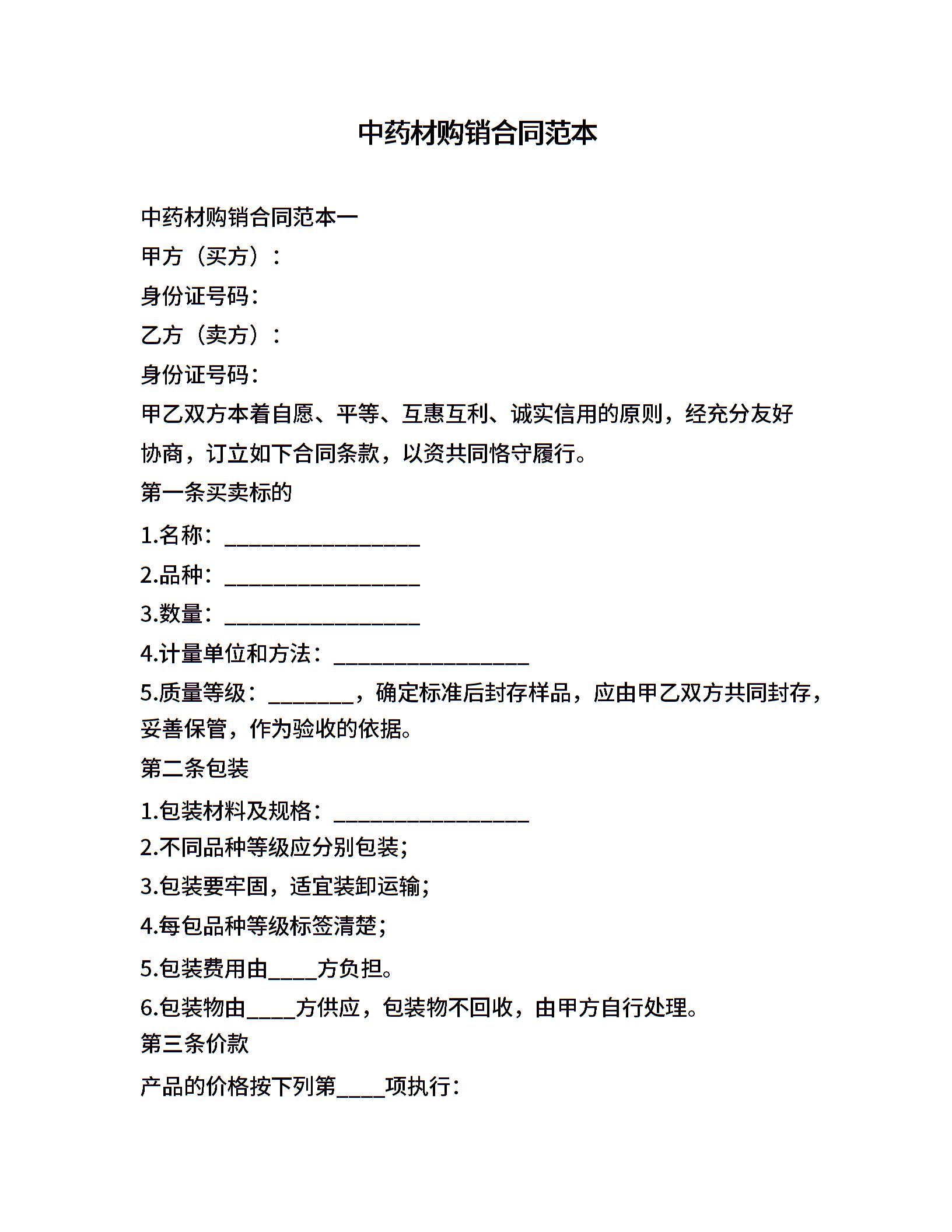 中药材购销合同范本

中药材购销合同范本一

甲方（买方）：

身份证号码：

乙方（卖方）：

身份证号码：

甲乙双方本着自愿、平等、互惠互利、诚实信用的原则，经充分友好协商，订立如下合同条款，以资共同恪守履行。

第一条买卖标的

1.名称：__________________

2.品种：__________________

3.数量：__________________

4.计量单位和方法：__________________

5.质量等级：________，确定标准后封存样品，应由甲乙双方共同封存，妥善保管，作为验收的依据。

第二条包装

1.包装材料及规格：__________________

2.不同品种等级应分别包装；

3.包装要牢固，适宜装卸运输；

4.每包品种等级标签清楚；

5.包装费用由____方负担。

6.包装物由____方供应，包装物不回收，由甲方自行处理。

第三条价款

产品的价格按下列第____项执行：